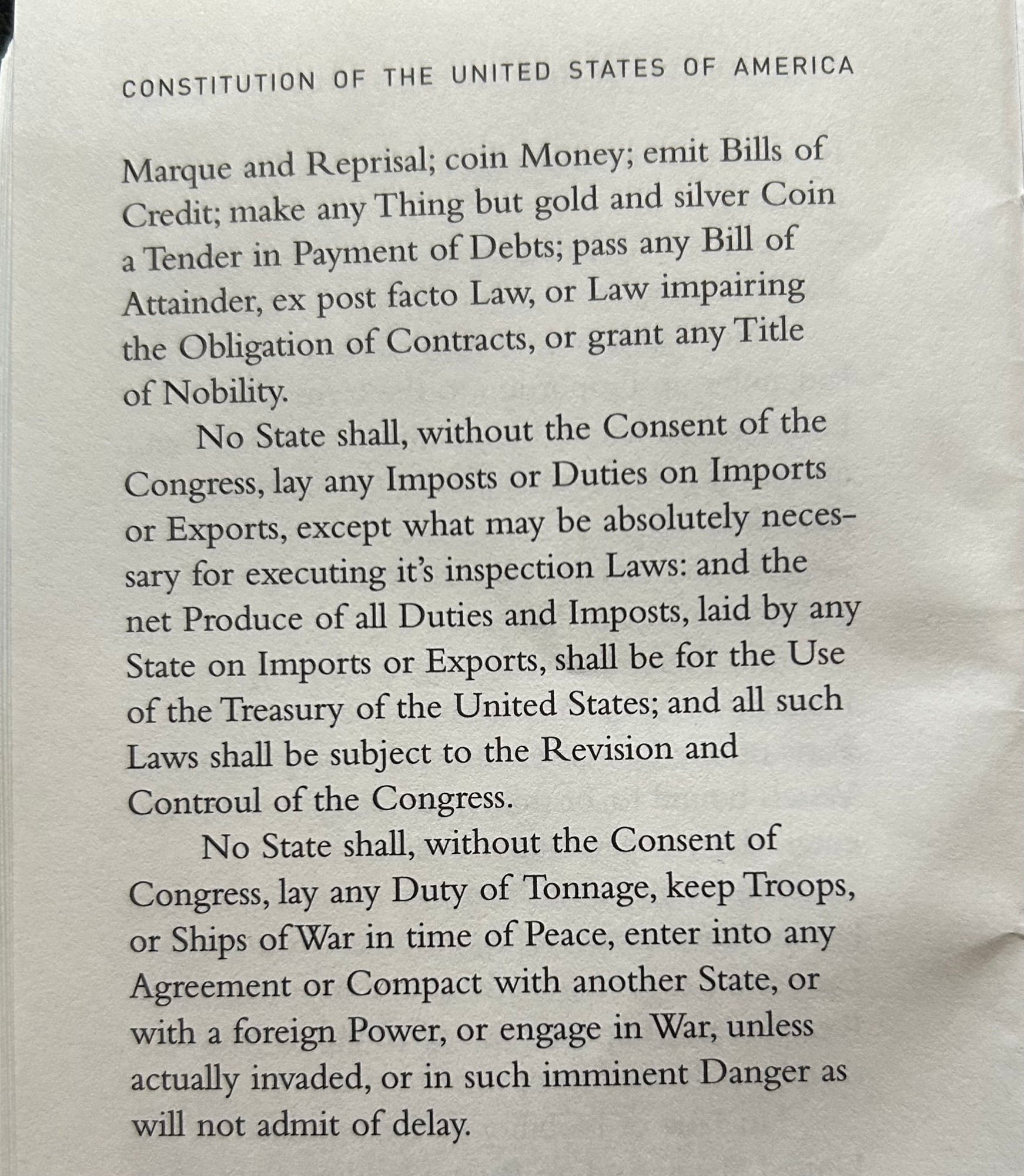 CONSTITUTION OF THE UNITED STATES OF AMERICA

Marque and Reprisal; coin Money; emit Bills of Credit; make any Thing but gold and silver Coin a Tender in Payment of Debts; pass any Bill of Attainder, ex post facto Law, or Law impairing the Obligation of Contracts, or grant any Title of Nobility.

No State shall, without the Consent of the Congress, lay any Imposts or Duties on Imports or Exports, except what may be absolutely necessary for executing it's inspection Laws: and the net Produce of all Duties and Imposts, laid by any State on Imports or Exports, shall be for the Use of the Treasury of the United States; and all such Laws shall be subject to the Revision and Controul of the Congress.

No State shall, without the Consent of Congress, lay any Duty of Tonnage, keep Troops, or Ships of War in time of Peace, enter into any Agreement or Compact with another State, or with a foreign Power, or engage in War, unless actually invaded, or in such imminent Danger as will not admit of delay.